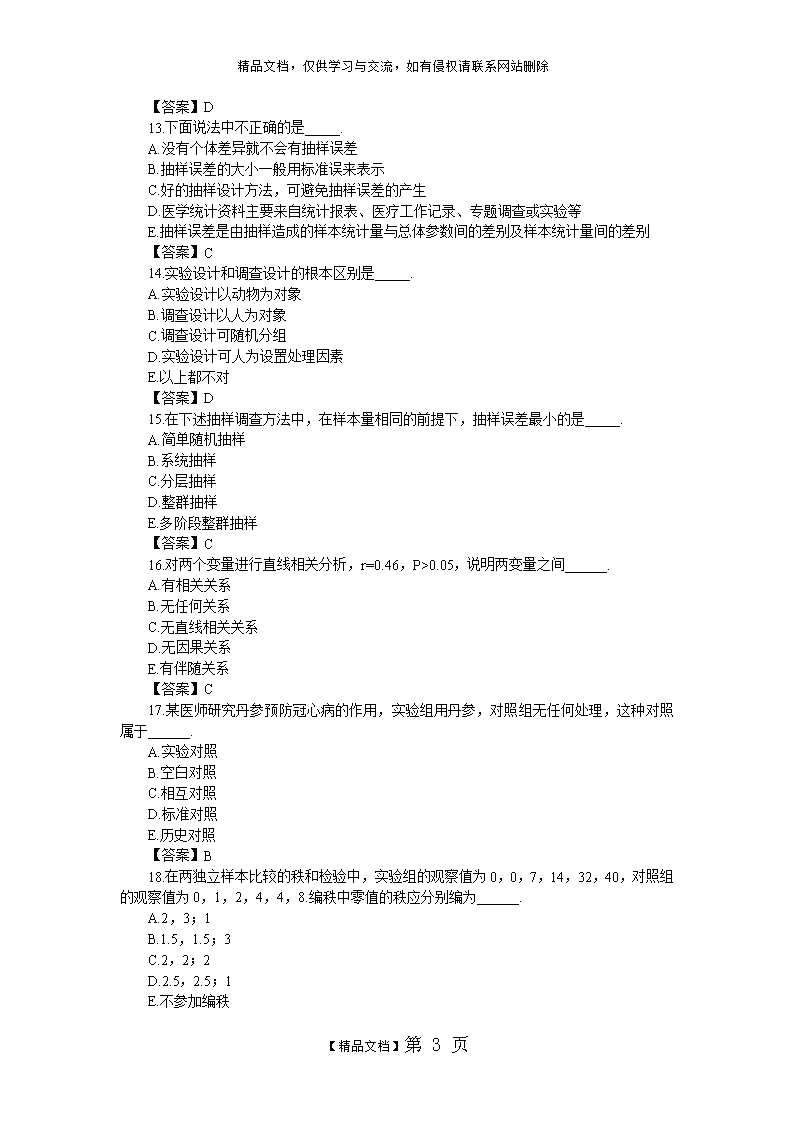 精品文档，仅供学习与交流，如有侵权请联系网站删除

【答案】D
13.下面说法中不正确的是_____.
A.没有个体差异就不会有抽样误差
B.抽样误差的大小一般用标准误来表示
C.好的抽样设计方法，可避免抽样误差的产生
D.医学统计资料主要来自统计报表、医疗工作记录、专题调查或实验等
E.抽样误差是由抽样造成的样本统计量与总体参数间的差别及样本统计量间的差别
【答案】C
14.实验设计和调查设计的根本区别是_____.
A.实验设计以动物为对象
B.调查设计以人为对象
C.调查设计可随机分组
D.实验设计可人为设置处理因素
E.以上都不对
【答案】D
15.在下述抽样调查方法中，在样本量相同的前提下，抽样误差最小的是_____.
A.简单随机抽样
B.系统抽样
C.分层抽样
D.整群抽样
E.多阶段整群抽样
【答案】C
16.对两个变量进行直线相关分析，r=0.46，P>0.05，说明两变量之间______.
A.有相关关系
B.无任何关系
C.无直线相关关系
D.无因果关系
E.有伴随关系
【答案】C
17.某医师研究丹参预防冠心病的作用，实验组用丹参，对照组无任何处理，这种对照属于______.
A.实验对照
B.空白对照
C.相互对照
D.标准对照
E.历史对照
【答案】B
18.在两独立样本比较的秩和检验中，实验组的观察值为 0，0，7，14，32，40，对照组的观察值为 0，1，2，4，4，8.编秩中零值的秩应分别编为______.
A.2，3；1
B.1.5，1.5；3
C.2，2；2
D.2.5，2.5；1
E.不参加编秩

【精品文档】第 3 页